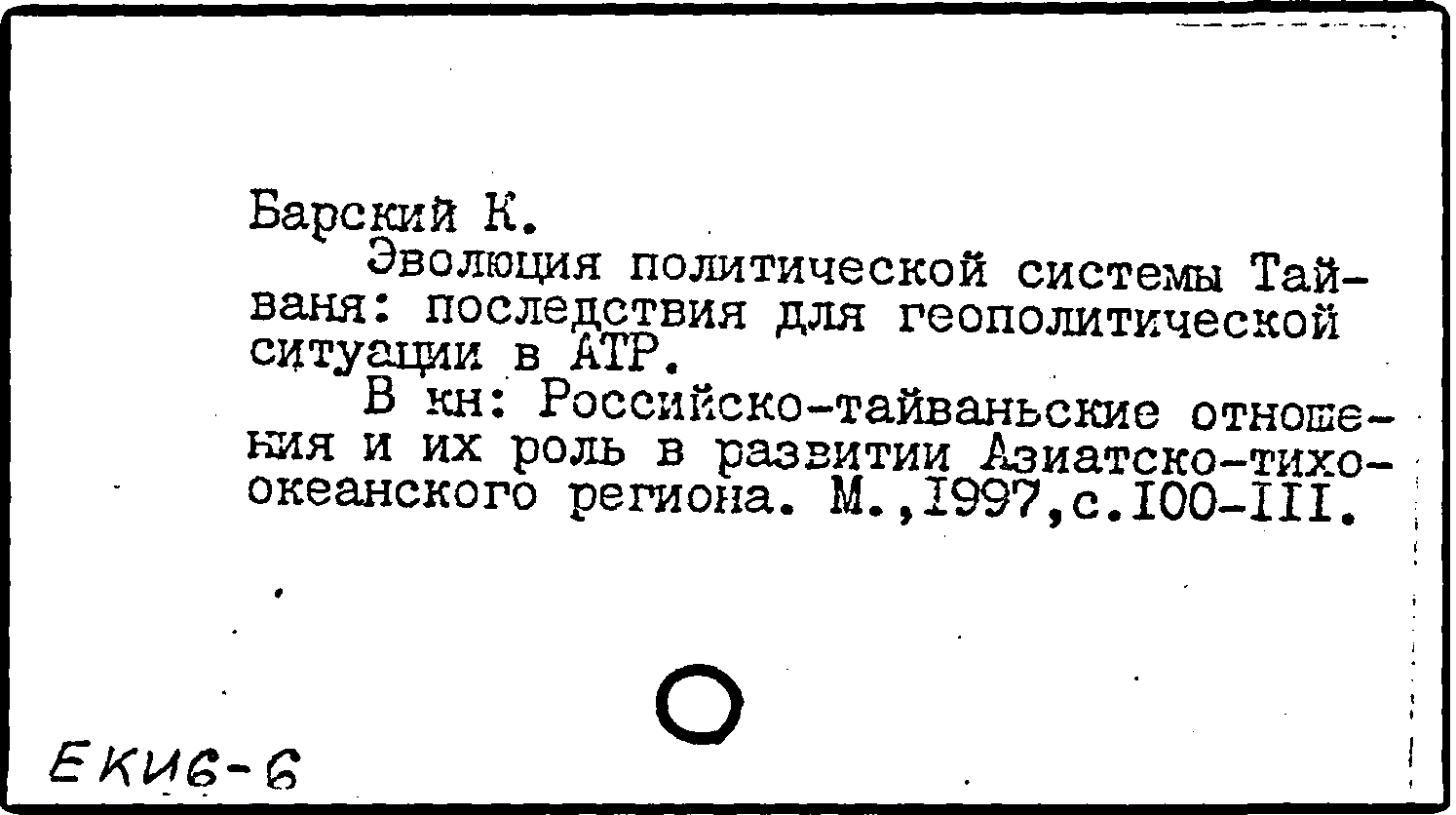 Барский К.

Эволюция политической системы Тайваня: последствия для геополитической ситуации в АТР.

В кн: Российско-тайваньские отношения и их роль в развитии Азиатско-тихоокеанского региона. М.,1997,с.100-111.

ЕКИ6-6